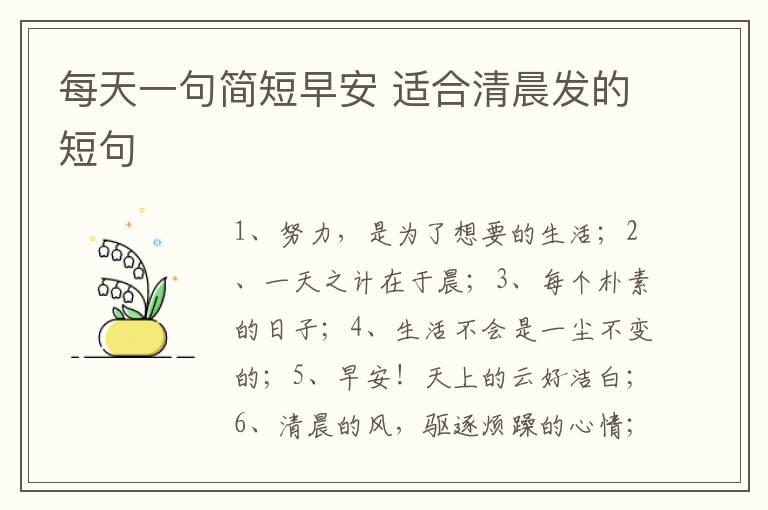 每天一句简短早安 适合清晨发的短句

1、努力，是为了想要的生活；2、一天之计在于晨；3、每个朴素的日子；4、生活不会是一尘不变的；5、早安！天上的云好洁白；6、清晨的风，驱逐烦躁的心情；